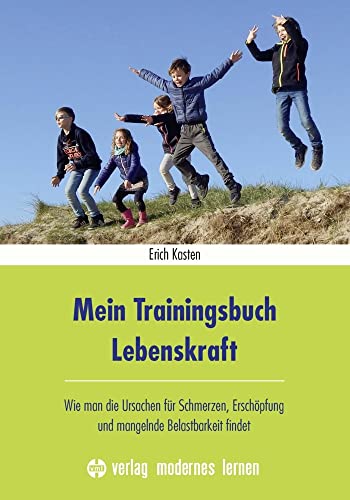 Erich Kasten

Mein Trainingsbuch Lebenskraft

Wie man die Ursachen für Schmerzen, Erschöpfung und mangelnde Belastbarkeit findet

vml verlag modernes lernen